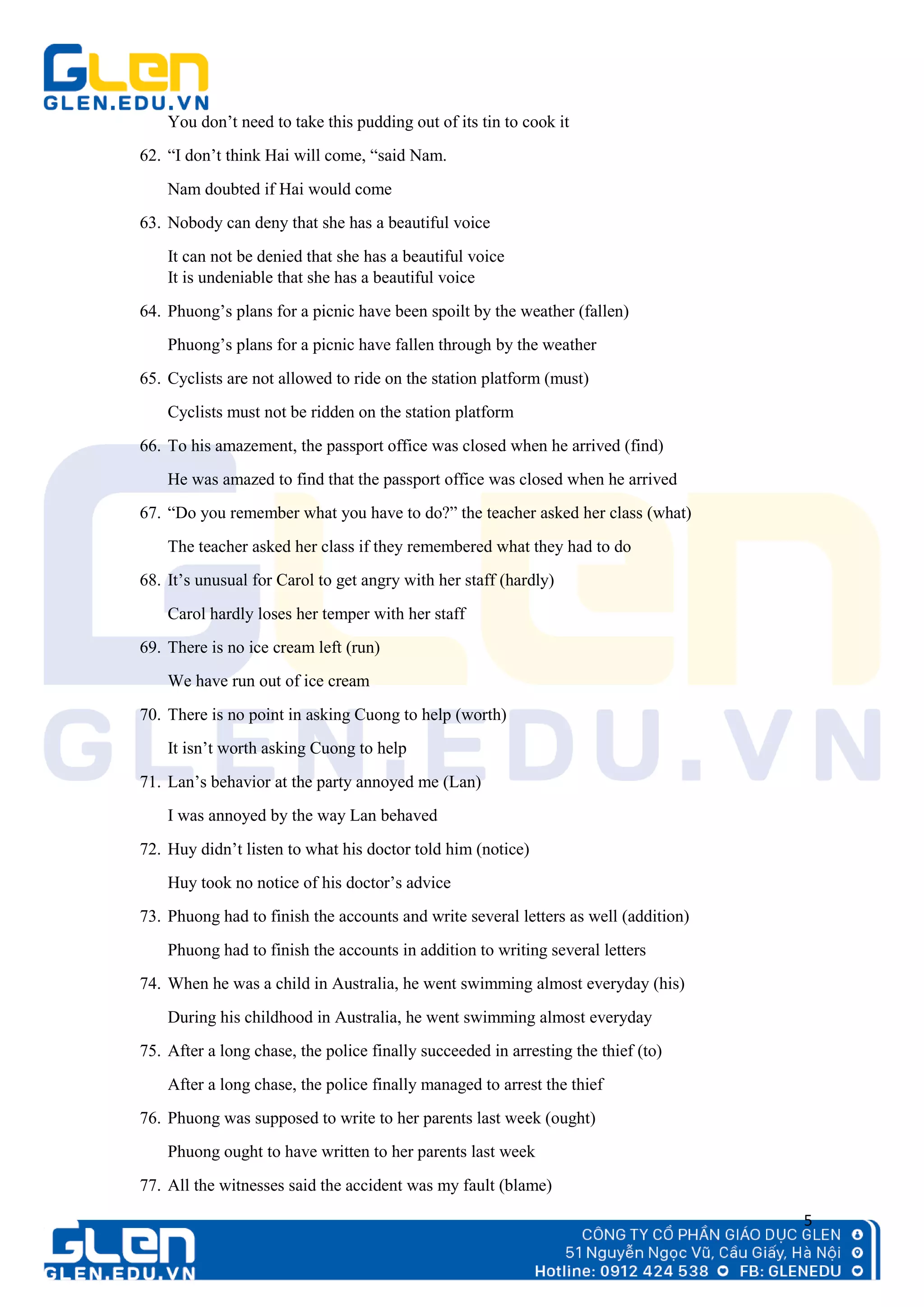 GLEN
GLEN.EDU.VN

You don’t need to take this pudding out of its tin to cook it

62. “I don’t think Hai will come, “said Nam.

Nam doubted if Hai would come

63. Nobody can deny that she has a beautiful voice

It can not be denied that she has a beautiful voice
It is undeniable that she has a beautiful voice

64. Phuong’s plans for a picnic have been spoilt by the weather (fallen)

Phuong’s plans for a picnic have fallen through by the weather

65. Cyclists are not allowed to ride on the station platform (must)

Cyclists must not be ridden on the station platform

66. To his amazement, the passport office was closed when he arrived (find)

He was amazed to find that the passport office was closed when he arrived

67. “Do you remember what you have to do?” the teacher asked her class (what)

The teacher asked her class if they remembered what they had to do

68. It’s unusual for Carol to get angry with her staff (hardly)

Carol hardly loses her temper with her staff

69. There is no ice cream left (run)

We have run out of ice cream

70. There is no point in asking Cuong to help (worth)

It isn’t worth asking Cuong to help

71. Lan’s behavior at the party annoyed me (Lan)

I was annoyed by the way Lan behaved

72. Huy didn’t listen to what his doctor told him (notice)

Huy took no notice of his doctor’s advice

73. Phuong had to finish the accounts and write several letters as well (addition)

Phuong had to finish the accounts in addition to writing several letters

74. When he was a child in Australia, he went swimming almost everyday (his)

During his childhood in Australia, he went swimming almost everyday

75. After a long chase, the police finally succeeded in arresting the thief (to)

After a long chase, the police finally managed to arrest the thief

76. Phuong was supposed to write to her parents last week (ought)

Phuong ought to have written to her parents last week

77. All the witnesses said the accident was my fault (blame)

5

GLEN
GLEN.EDU.VN
CÔNG TY CỔ PHẦN GIÁO DỤC GLEN
51 Nguyễn Ngọc Vũ, Cầu Giấy, Hà Nội
Hotline: 0912 424 538 FB: GLENEDU